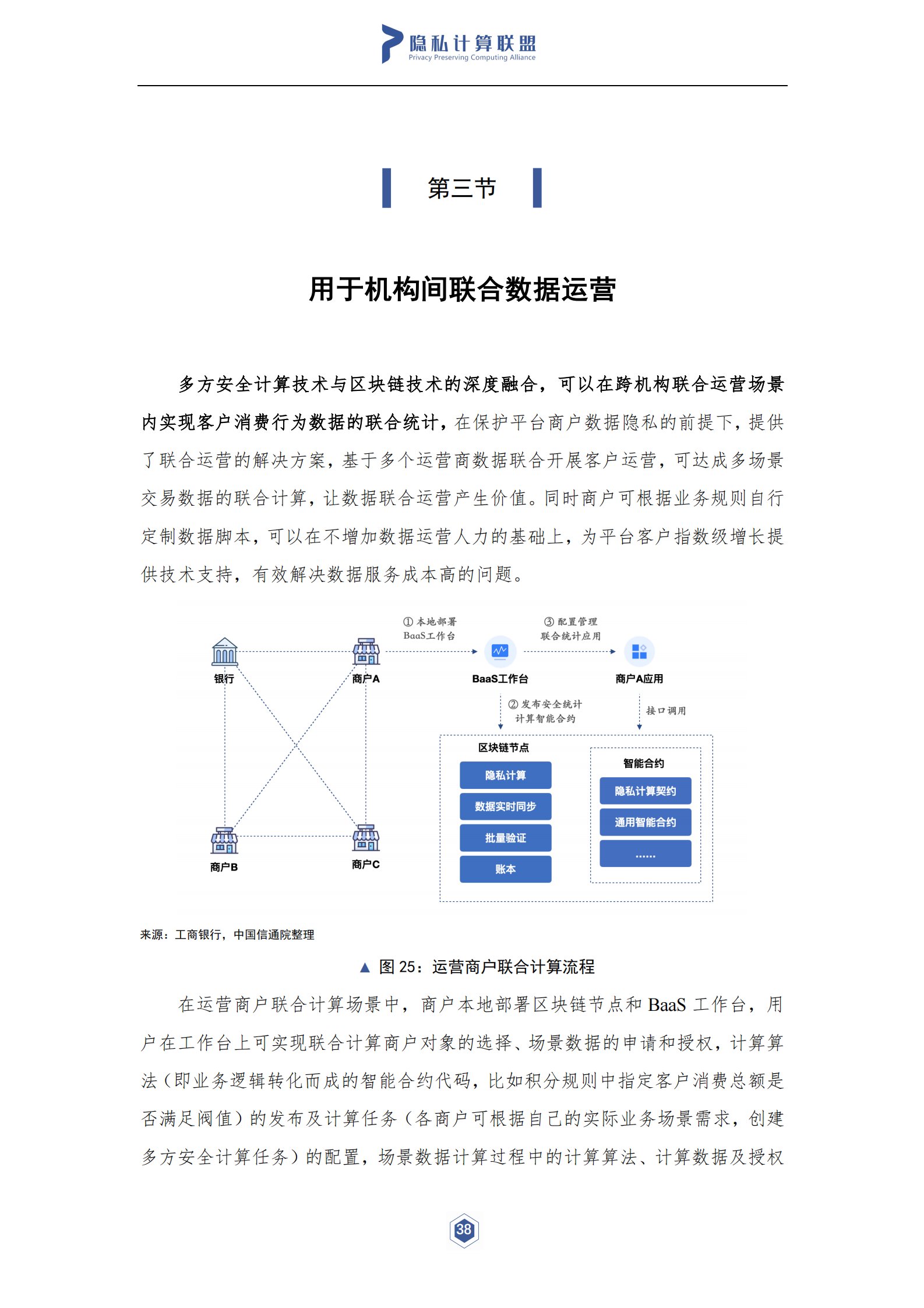 隐私计算联盟
Privacy Preserving Computing Alliance

第三节

用于机构间联合数据运营

多方安全计算技术与区块链技术的深度融合，可以在跨机构联合运营场景内实现客户消费行为数据的联合统计，在保护平台商户数据隐私的前提下，提供了联合运营的解决方案，基于多个运营商数据联合开展客户运营，可达成多场景交易数据的联合计算，让数据联合运营产生价值。同时商户可根据业务规则自行定制数据脚本，可以在不增加数据运营人力的基础上，为平台客户指数级增长提供技术支持，有效解决数据服务成本高的问题。

① 本地部署 BaaS工作台
③ 配置管理 联合统计应用
银行
商户A
BaaS工作台
商户A应用
② 发布安全统计 计算智能合约
接口调用
区块链节点
隐私计算
数据实时同步
批量验证
账本
智能合约
隐私计算契约
通用智能合约
......
商户B
商户C

来源：工商银行，中国信通院整理

▲ 图 25：运营商户联合计算流程

在运营商户联合计算场景中，商户本地部署区块链节点和 BaaS 工作台，用户在工作台上可实现联合计算商户对象的选择、场景数据的申请和授权，计算算法（即业务逻辑转化而成的智能合约代码，比如积分规则中指定客户消费总额是否满足阀值）的发布及计算任务（各商户可根据自己的实际业务场景需求，创建多方安全计算任务）的配置，场景数据计算过程中的计算算法、计算数据及授权

38